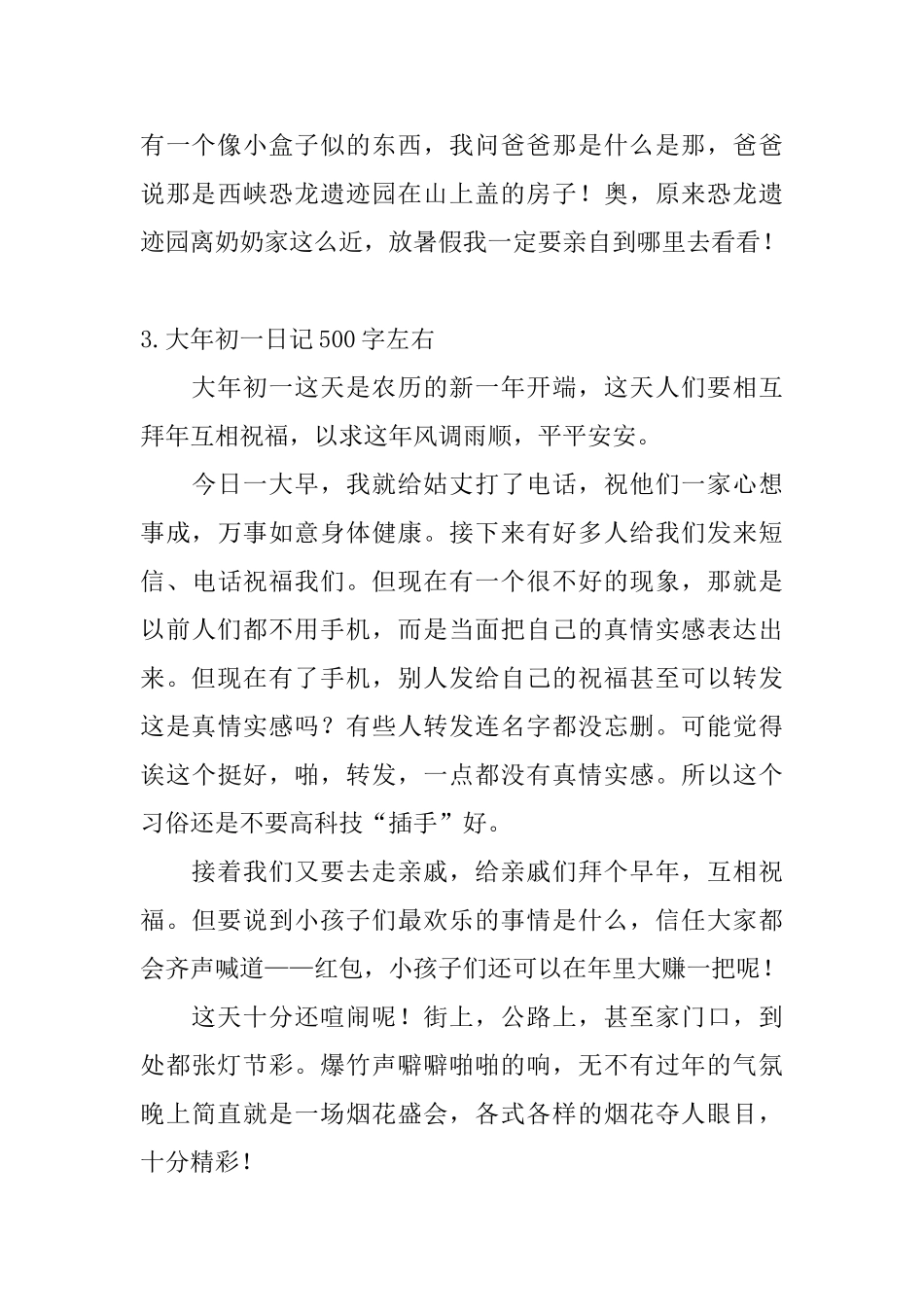 有一个像小盒子似的东西，我问爸爸那是什么是那，爸爸说那是西峡恐龙遗迹园在山上盖的房子！奥，原来恐龙遗迹园离奶奶家这么近，放暑假我一定要亲自到哪里去看看！

3.大年初一日记500字左右

大年初一这天是农历的新一年开端，这天人们要相互拜年互相祝福，以求这年风调雨顺，平平安安。

今日一大早，我就给姑丈打了电话，祝他们一家心想事成，万事如意身体健康。接下来有好多人给我们发来短信、电话祝福我们。但现在有一个很不好的现象，那就是以前人们都不用手机，而是当面把自己的真情实感表达出来。但现在有了手机，别人发给自己的祝福甚至可以转发这是真情实感吗？有些人转发连名字都没忘删。可能觉得诶这个挺好，啪，转发，一点都没有真情实感。所以这个习俗还是不要高科技“插手”好。

接着我们又要去走亲戚，给亲戚们拜个早年，互相祝福。但要说到小孩子们最欢乐的事情是什么，信任大家都会齐声喊道——红包，小孩子们还可以在年里大赚一把呢！

这天十分还喧闹呢！街上，公路上，甚至家门口，到处都张灯节彩。爆竹声噼噼啪啪的响，无不有过年的气氛晚上简直就是一场烟花盛会，各式各样的烟花夺人眼目，十分精彩！